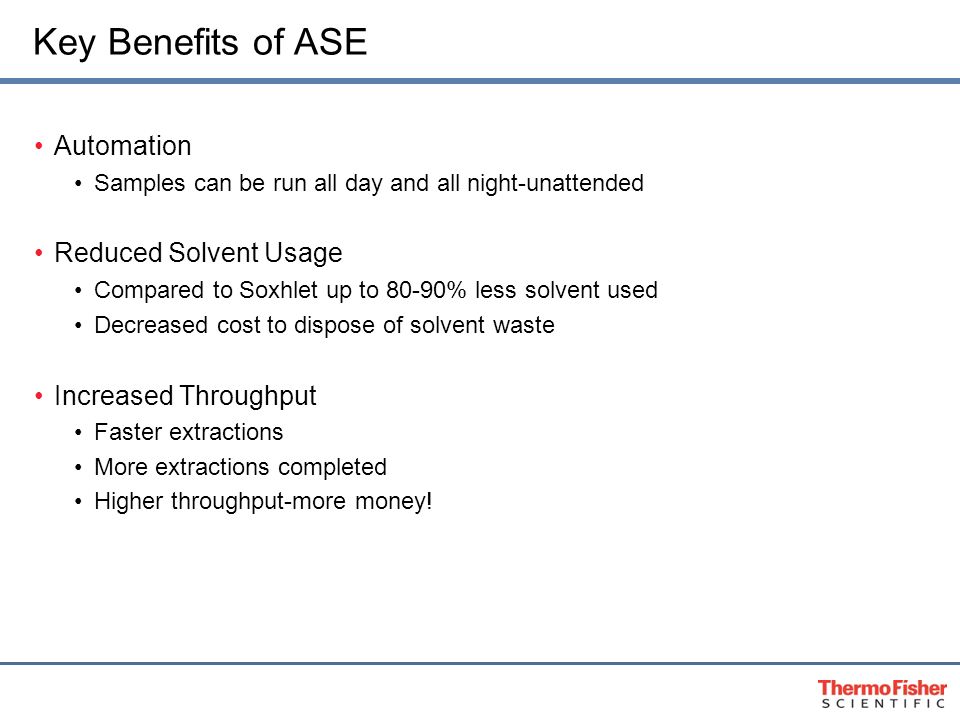 Key Benefits of ASE

• Automation
  • Samples can be run all day and all night-unattended

• Reduced Solvent Usage
  • Compared to Soxhlet up to 80-90% less solvent used
  • Decreased cost to dispose of solvent waste

• Increased Throughput
  • Faster extractions
  • More extractions completed
  • Higher throughput-more money!

ThermoFisher SCIENTIFIC